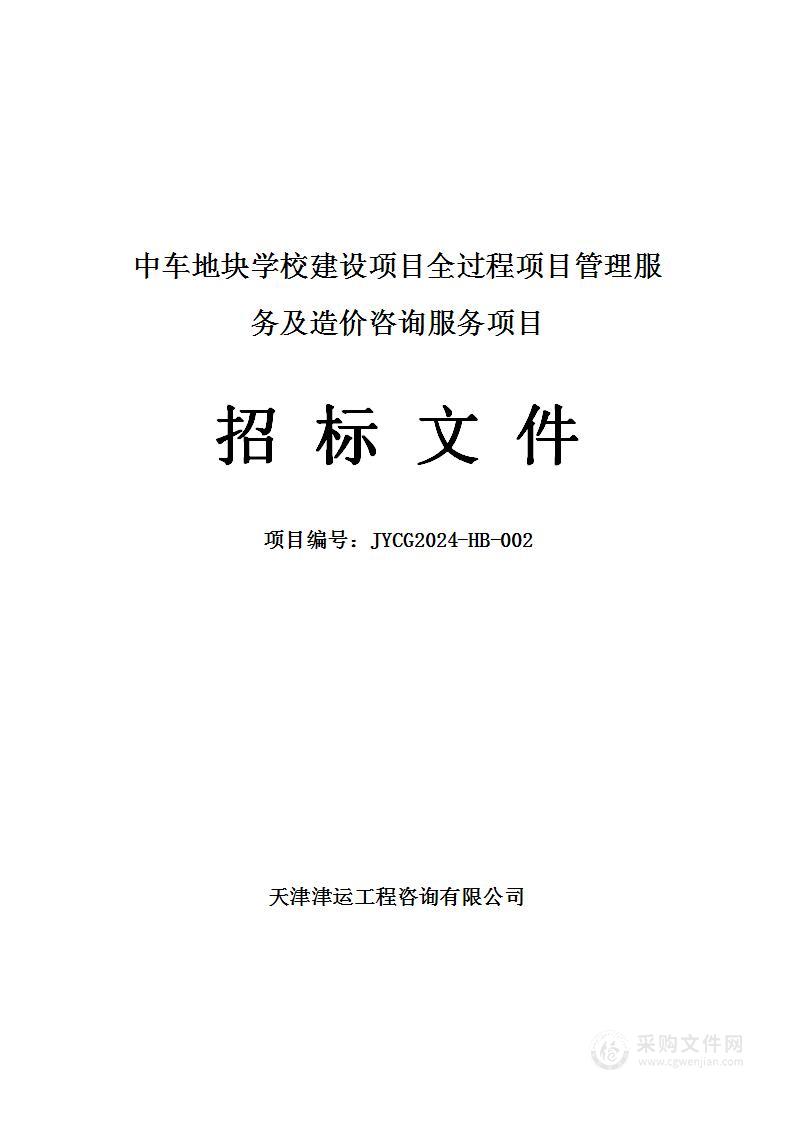 中车地块学校建设项目全过程项目管理服务及造价咨询服务项目

招 标 文 件

项目编号：JYCG2024-HB-002

天津津运工程咨询有限公司

采购文件网
www.cgwenjian.com